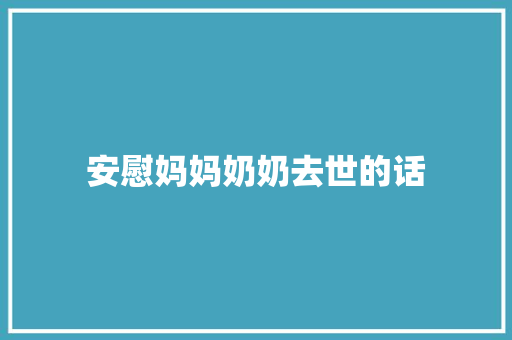 安慰妈妈奶奶去世的话